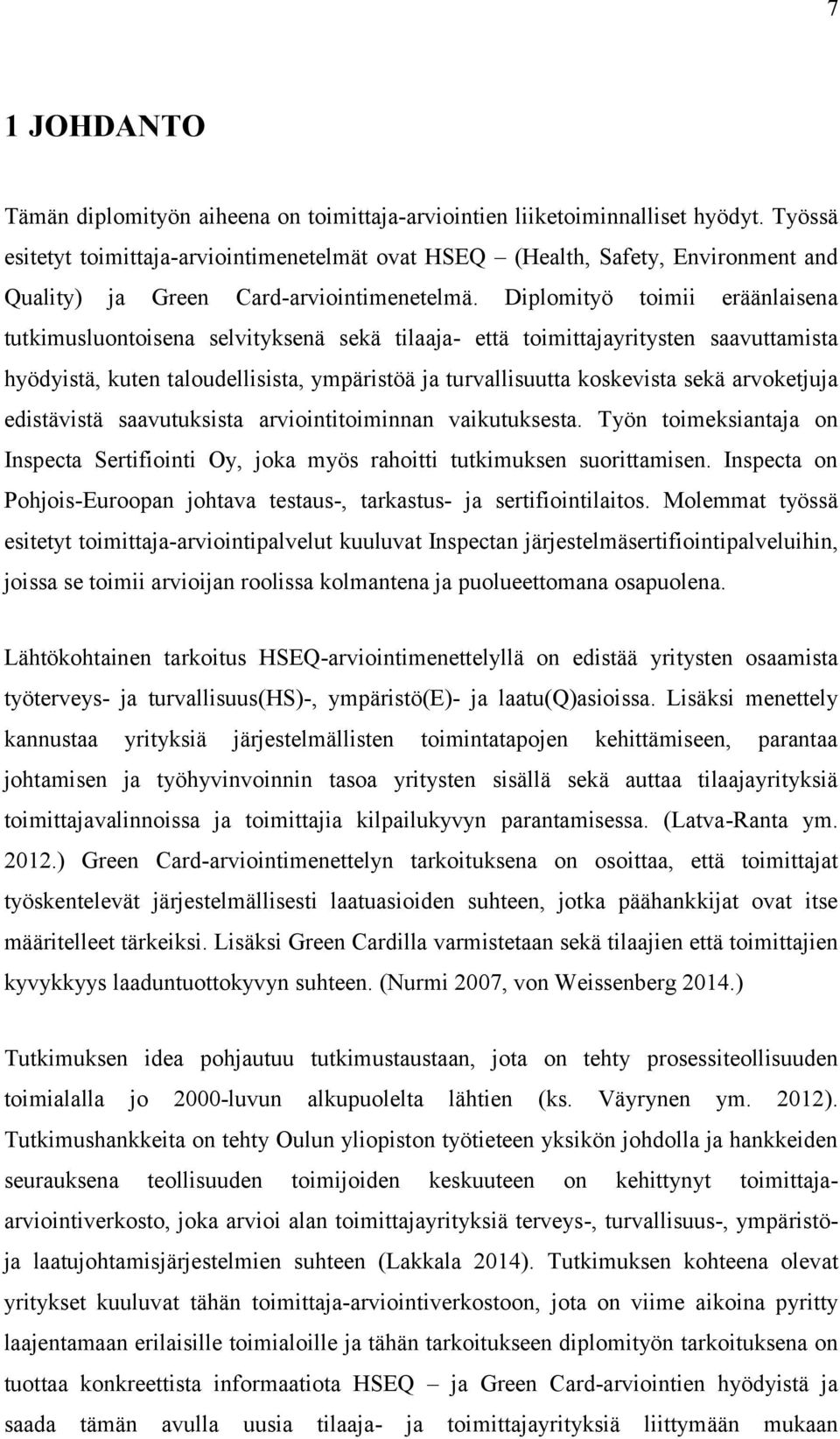 7

1 JOHDANTO

Tämän diplomityön aiheena on toimittaja-arviointien liiketoiminnalliset hyödyt. Työssä esitetyt toimittaja-arviointimenetelmät ovat HSEQ – (Health, Safety, Environment and Quality) ja Green Card-arviointimenetelmä. Diplomityö toimii eräänlaisena tutkimusluontoisena selvityksenä sekä tilaaja- että toimittajayritysten saavuttamista hyödyistä, kuten taloudellisista, ympäristöä ja turvallisuutta koskevista sekä arvoketjuja edistävistä saavutuksista arviointitoiminnan vaikutuksesta. Työn toimeksiantaja on Inspecta Sertifiointi Oy, joka myös rahoitti tutkimuksen suorittamisen. Inspecta on Pohjois-Euroopan johtava testaus-, tarkastus- ja sertifiointilaitos. Molemmat työssä esitetyt toimittaja-arviointipalvelut kuuluvat Inspectan järjestelmäsertifiointipalveluihin, joissa se toimii arvioijan roolissa kolmantena ja puolueettomana osapuolena.

Lähtökohtainen tarkoitus HSEQ-arviointimenettelyllä on edistää yritysten osaamista työterveys- ja turvallisuus(HS)-, ympäristö(E)- ja laatu(Q)asioissa. Lisäksi menettely kannustaa yrityksiä järjestelmällisten toimintatapojen kehittämiseen, parantaa johtamisen ja työhyvinvoinnin tasoa yritysten sisällä sekä auttaa tilaajayrityksiä toimittajavalinnoissa ja toimittajia kilpailukyvyn parantamisessa. (Latva-Ranta ym. 2012.) Green Card-arviointimenettelyn tarkoituksena on osoittaa, että toimittajat työskentelevät järjestelmällisesti laatuasioiden suhteen, jotka päähankkijat ovat itse määritelleet tärkeiksi. Lisäksi Green Cardilla varmistetaan sekä tilaajien että toimittajien kyvykkyys laaduntuottokyvyn suhteen. (Nurmi 2007, von Weissenberg 2014.)

Tutkimuksen idea pohjautuu tutkimustaustaan, jota on tehty prosessiteollisuuden toimialalla jo 2000-luvun alkupuolelta lähtien (ks. Väyrynen ym. 2012). Tutkimushankkeita on tehty Oulun yliopiston työtieteen yksikön johdolla ja hankkeiden seurauksena teollisuuden toimijoiden keskuuteen on kehittynyt toimittaja-arviointiverkosto, joka arvioi alan toimittajayrityksiä terveys-, turvallisuus-, ympäristö- ja laatujohtamisjärjestelmien suhteen (Lakkala 2014). Tutkimuksen kohteena olevat yritykset kuuluvat tähän toimittaja-arviointiverkostoon, jota on viime aikoina pyritty laajentamaan erilaisille toimialoille ja tähän tarkoitukseen diplomityön tarkoituksena on tuottaa konkreettista informaatiota HSEQ – ja Green Card-arviointien hyödyistä ja saada tämän avulla uusia tilaaja- ja toimittajayrityksiä liittymään mukaan